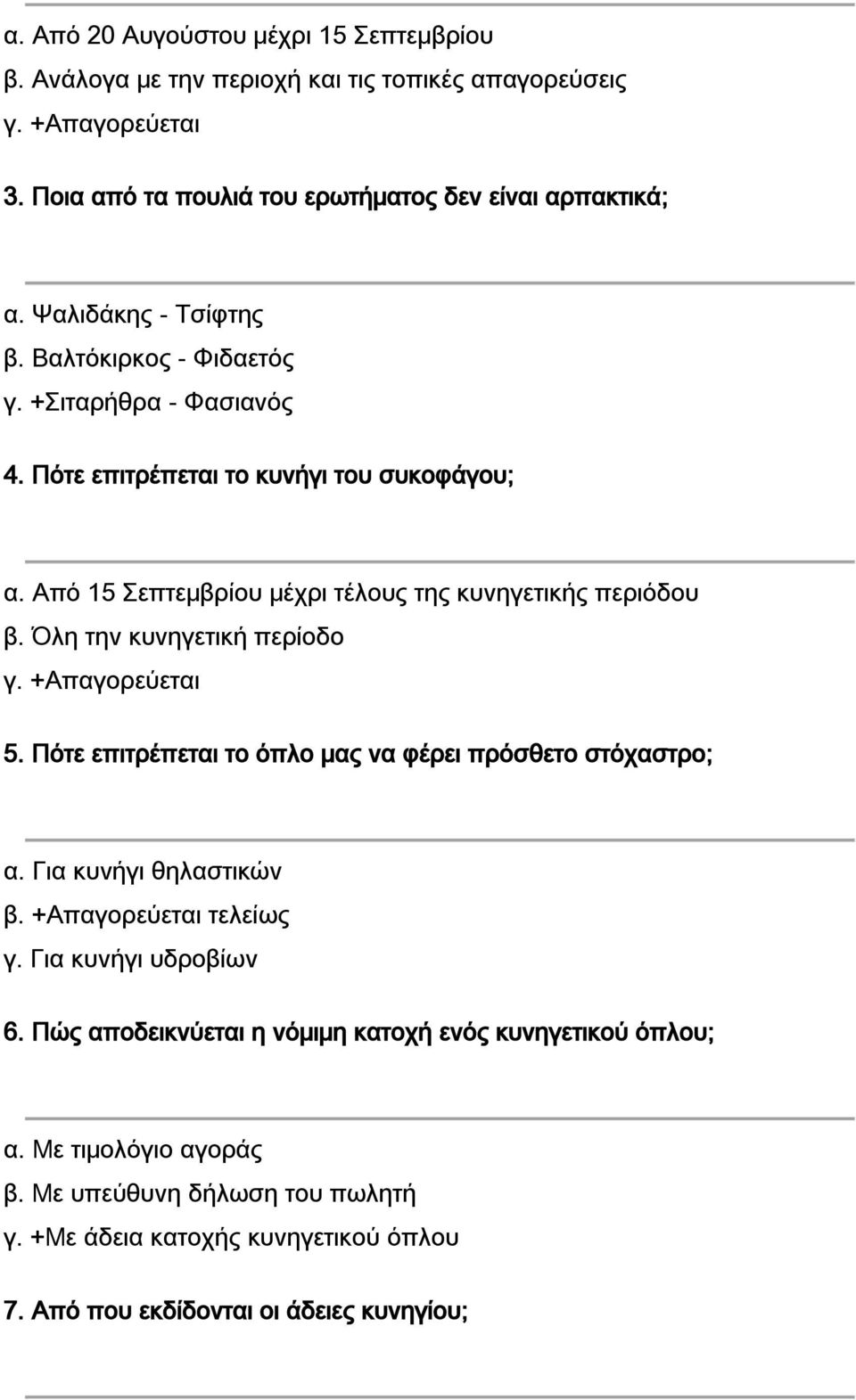 α. Από 20 Αυγούστου μέχρι 15 Σεπτεμβρίου
β. Ανάλογα με την περιοχή και τις τοπικές απαγορεύσεις
γ. +Απαγορεύεται

3. Ποια από τα πουλιά του ερωτήματος δεν είναι αρπακτικά;

α. Ψαλιδάκης - Τσίφτης
β. Βαλτόκιρκος - Φιδαετός
γ. +Σιταρήθρα - Φασιανός

4. Πότε επιτρέπεται το κυνήγι του συκοφάγου;

α. Από 15 Σεπτεμβρίου μέχρι τέλους της κυνηγετικής περιόδου
β. Όλη την κυνηγετική περίοδο
γ. +Απαγορεύεται

5. Πότε επιτρέπεται το όπλο μας να φέρει πρόσθετο στόχαστρο;

α. Για κυνήγι θηλαστικών
β. +Απαγορεύεται τελείως
γ. Για κυνήγι υδροβίων

6. Πώς αποδεικνύεται η νόμιμη κατοχή ενός κυνηγετικού όπλου;

α. Με τιμολόγιο αγοράς
β. Με υπεύθυνη δήλωση του πωλητή
γ. +Με άδεια κατοχής κυνηγετικού όπλου

7. Από που εκδίδονται οι άδειες κυνηγίου;